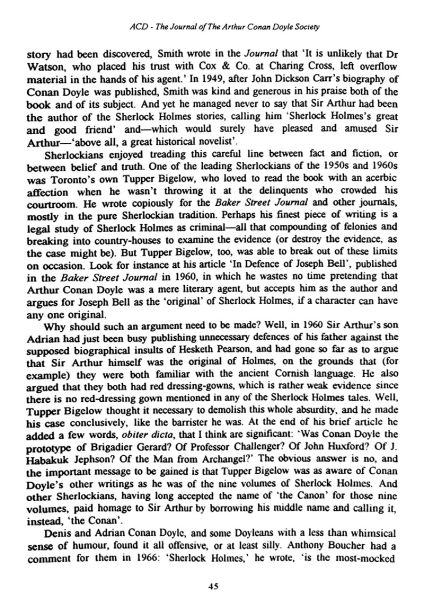 ACD - The Journal of The Arthur Conan Doyle Society

story had been discovered, Smith wrote in the Journal that 'It is unlikely that Dr Watson, who placed his trust with Cox & Co. at Charing Cross, left overflow material in the hands of his agent.' In 1949, after John Dickson Carr's biography of Conan Doyle was published, Smith was kind and generous in his praise both of the book and of its subject. And yet he managed never to say that Sir Arthur had been the author of the Sherlock Holmes stories, calling him 'Sherlock Holmes's great and good friend' and—which would surely have pleased and amused Sir Arthur—'above all, a great historical novelist'.

Sherlockians enjoyed treading this careful line between fact and fiction, or between belief and truth. One of the leading Sherlockians of the 1950s and 1960s was Toronto's own Tupper Bigelow, who loved to read the book with an acerbic affection when he wasn't throwing it at the delinquents who crowded his courtroom. He wrote copiously for the Baker Street Journal and other journals, mostly in the pure Sherlockian tradition. Perhaps his finest piece of writing is a legal study of Sherlock Holmes as criminal—all that compounding of felonies and breaking into country-houses to examine the evidence (or destroy the evidence, as the case might be). But Tupper Bigelow, too, was able to break out of these limits on occasion. Look for instance at his article 'In Defence of Joseph Bell', published in the Baker Street Journal in 1960, in which he wastes no time pretending that Arthur Conan Doyle was a mere literary agent, but accepts him as the author and argues for Joseph Bell as the 'original' of Sherlock Holmes, if a character can have any one original.

Why should such an argument need to be made? Well, in 1960 Sir Arthur's son Adrian had just been busy publishing unnecessary defences of his father against the supposed biographical insults of Hesketh Pearson, and had gone so far as to argue that Sir Arthur himself was the original of Holmes, on the grounds that (for example) they were both familiar with the ancient Cornish language. He also argued that they both had red dressing-gowns, which is rather weak evidence since there is no red-dressing gown mentioned in any of the Sherlock Holmes tales. Well, Tupper Bigelow thought it necessary to demolish this whole absurdity, and he made his case conclusively, like the barrister he was. At the end of his brief article he added a few words, obiter dicta, that I think are significant: 'Was Conan Doyle the prototype of Brigadier Gerard? Of Professor Challenger? Of John Huxford? Of J. Habakuk Jephson? Of the Man from Archangel?' The obvious answer is no, and the important message to be gained is that Tupper Bigelow was as aware of Conan Doyle's other writings as he was of the nine volumes of Sherlock Holmes. And other Sherlockians, having long accepted the name of 'the Canon' for those nine volumes, paid homage to Sir Arthur by borrowing his middle name and calling it, instead, 'the Conan'.

Denis and Adrian Conan Doyle, and some Doyleans with a less than whimsical sense of humour, found it all offensive, or at least silly. Anthony Boucher had a comment for them in 1966: 'Sherlock Holmes,' he wrote, 'is the most-mocked

45